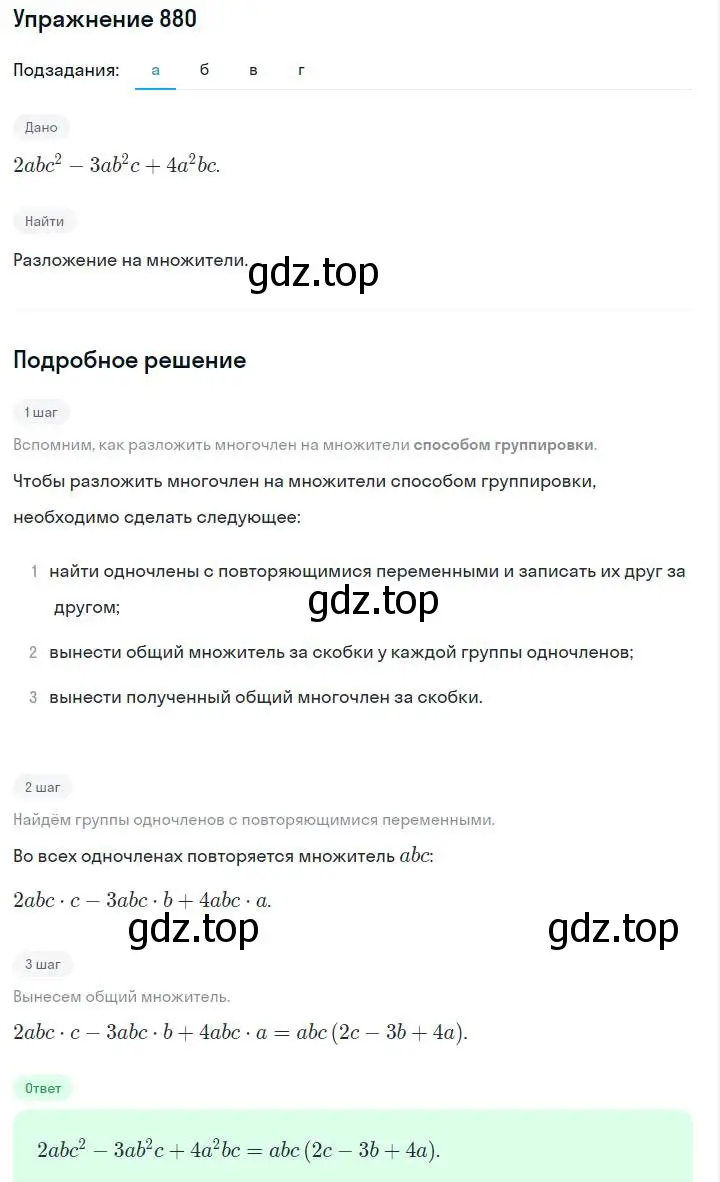 Упражнение 880

Подзадания: а б в г

Дано

$2abc^2 - 3ab^2c + 4a^2bc.$

Найти

Разложение на множители.

gdz.top

Подробное решение

1 шаг

Вспомним, как разложить многочлен на множители способом группировки.

Чтобы разложить многочлен на множители способом группировки, необходимо сделать следующее:

1 найти одночлены с повторяющимися переменными и записать их друг за другом;

gdz.top

2 вынести общий множитель за скобки у каждой группы одночленов;

3 вынести полученный общий многочлен за скобки.

2 шаг

Найдём группы одночленов с повторяющимися переменными.

Во всех одночленах повторяется множитель $abc$:

$2abc \cdot c - 3abc \cdot b + 4abc \cdot a.$

gdz.top gdz.top

3 шаг

Вынесем общий множитель.

$2abc \cdot c - 3abc \cdot b + 4abc \cdot a = abc\,(2c - 3b + 4a).$

Ответ

$2abc^2 - 3ab^2c + 4a^2bc = abc\,(2c - 3b + 4a).$